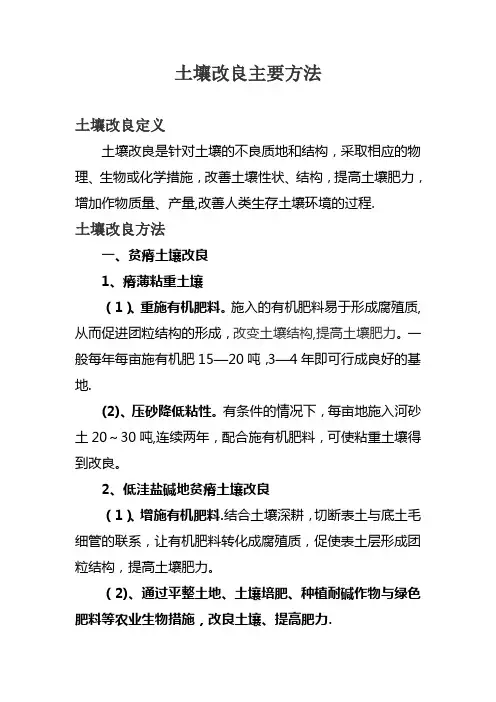 土壤改良主要方法

土壤改良定义

土壤改良是针对土壤的不良质地和结构，采取相应的物理、生物或化学措施，改善土壤性状、结构，提高土壤肥力，增加作物质量、产量,改善人类生存土壤环境的过程.

土壤改良方法

一、贫瘠土壤改良

1、瘠薄粘重土壤

（1）、重施有机肥料。施入的有机肥料易于形成腐殖质,从而促进团粒结构的形成，改变土壤结构,提高土壤肥力。一般每年每亩施有机肥 15—20 吨 ,3—4 年即可行成良好的基地.

(2)、压砂降低粘性。有条件的情况下，每亩地施入河砂土 20～30 吨,连续两年，配合施有机肥料，可使粘重土壤得到改良。

2、低洼盐碱地贫瘠土壤改良

（1）、增施有机肥料.结合土壤深耕，切断表土与底土毛细管的联系，让有机肥料转化成腐殖质，促使表土层形成团粒结构，提高土壤肥力。

(2)、通过平整土地、土壤培肥、种植耐碱作物与绿色肥料等农业生物措施，改良土壤、提高肥力.